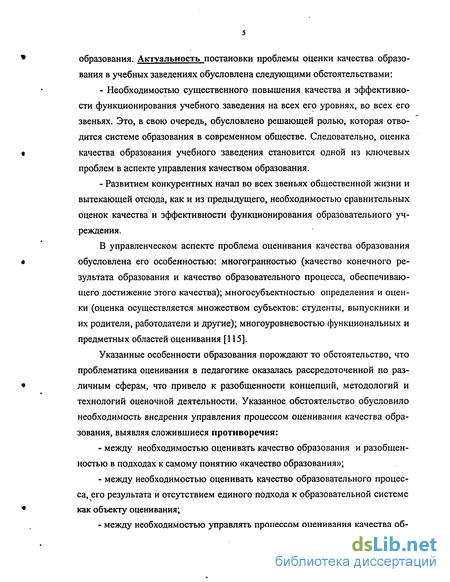 5

образования. Актуальность постановки проблемы оценки качества образования в учебных заведениях обусловлена следующими обстоятельствами:

- Необходимостью существенного повышения качества и эффективности функционирования учебного заведения на всех его уровнях, во всех его звеньях. Это, в свою очередь, обусловлено решающей ролью, которая отводится системе образования в современном обществе. Следовательно, оценка качества образования учебного заведения становится одной из ключевых проблем в аспекте управления качеством образования.

- Развитием конкурентных начал во всех звеньях общественной жизни и вытекающей отсюда, как и из предыдущего, необходимостью сравнительных оценок качества и эффективности функционирования образовательного учреждения.

В управленческом аспекте проблема оценивания качества образования обусловлена его особенностью: многогранностью (качество конечного результата образования и качество образовательного процесса, обеспечивающего достижение этого качества); многосубъектностью определения и оценки (оценка осуществляется множеством субъектов: студенты, выпускники и их родители, работодатели и другие); многоуровневостью функциональных и предметных областей оценивания [115].

Указанные особенности образования порождают то обстоятельство, что проблематика оценивания в педагогике оказалась рассредоточенной по различным сферам, что привело к разобщенности концепций, методологий и технологий оценочной деятельности. Указанное обстоятельство обусловило необходимость внедрения управления процессом оценивания качества образования, выявляя сложившиеся противоречия:

- между необходимостью оценивать качество образования и разобщенностью в подходах к самому понятию «качество образования»;

- между необходимостью оценивать качество образовательного процесса, его результата и отсутствием единого подхода к образовательной системе как объекту оценивания;

- между необходимостью управлять процессом оценивания качества об-

dsLib.net
библиотека диссертаций